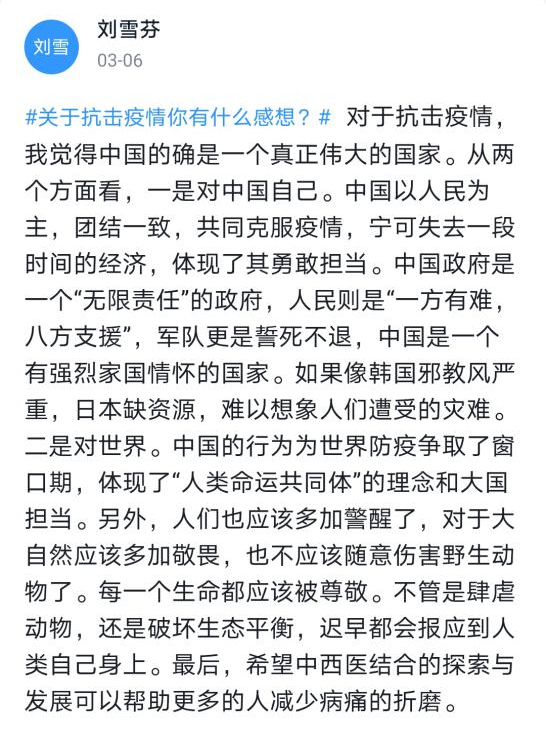 刘雪

刘雪芬
03-06

#关于抗击疫情你有什么感想？# 对于抗击疫情，我觉得中国的确是一个真正伟大的国家。从两个方面看，一是对中国自己。中国以人民为主，团结一致，共同克服疫情，宁可失去一段时间的经济，体现了其勇敢担当。中国政府是一个“无限责任”的政府，人民则是“一方有难，八方支援”，军队更是誓死不退，中国是一个有强烈家国情怀的国家。如果像韩国邪教风严重，日本缺资源，难以想象人们遭受的灾难。二是对世界。中国的行为为世界防疫争取了窗口期，体现了“人类命运共同体”的理念和大国担当。另外，人们也应该多加警醒了，对于大自然应该多加敬畏，也不应该随意伤害野生动物了。每一个生命都应该被尊敬。不管是肆虐动物，还是破坏生态平衡，迟早都会报应到人类自己身上。最后，希望中西医结合的探索与发展可以帮助更多的人减少病痛的折磨。